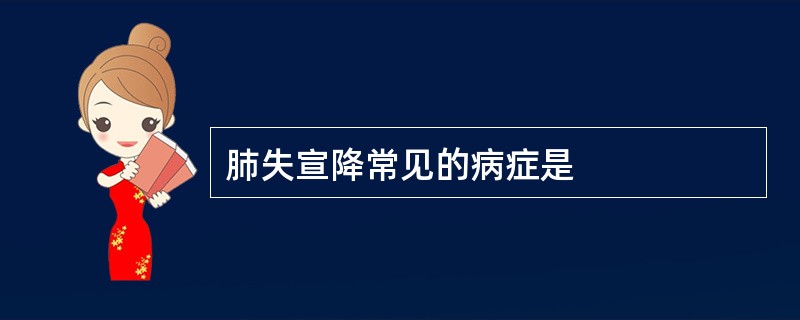 肺失宣降常见的病症是